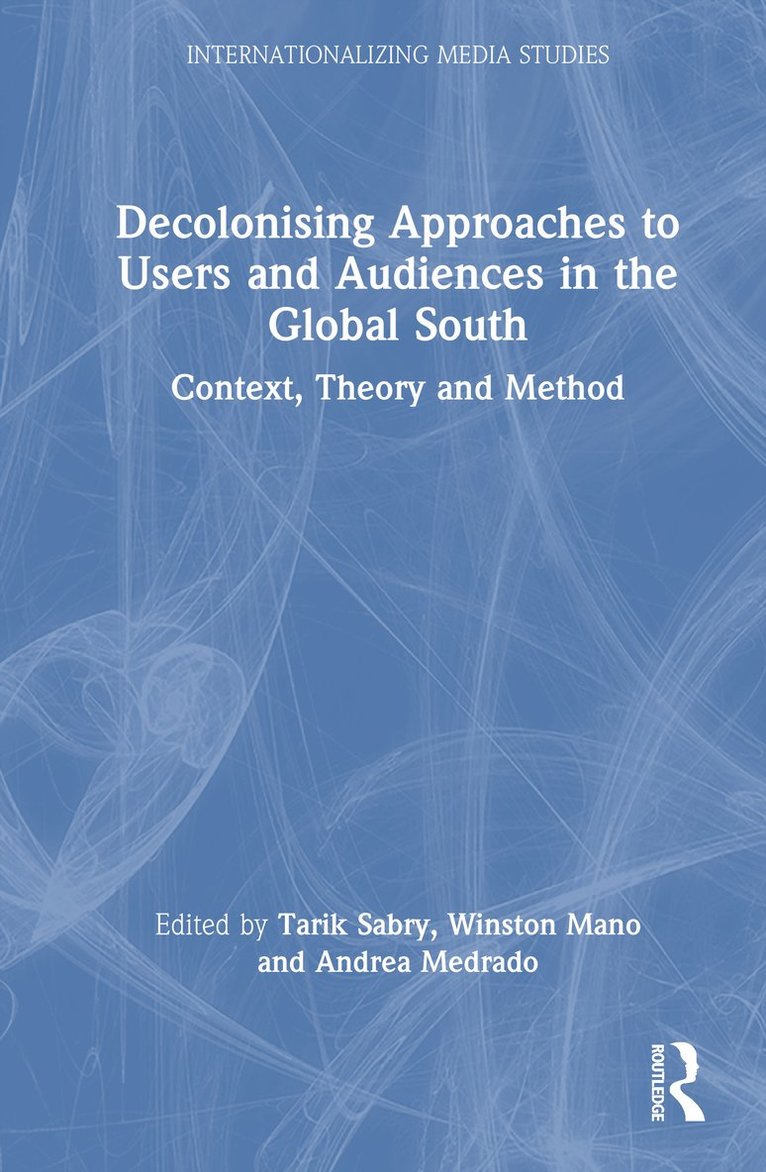 INTERNATIONALIZING MEDIA STUDIES

Decolonising Approaches to Users and Audiences in the Global South

Context, Theory and Method

Edited by Tarik Sabry, Winston Mano and Andrea Medrado

ROUTLEDGE